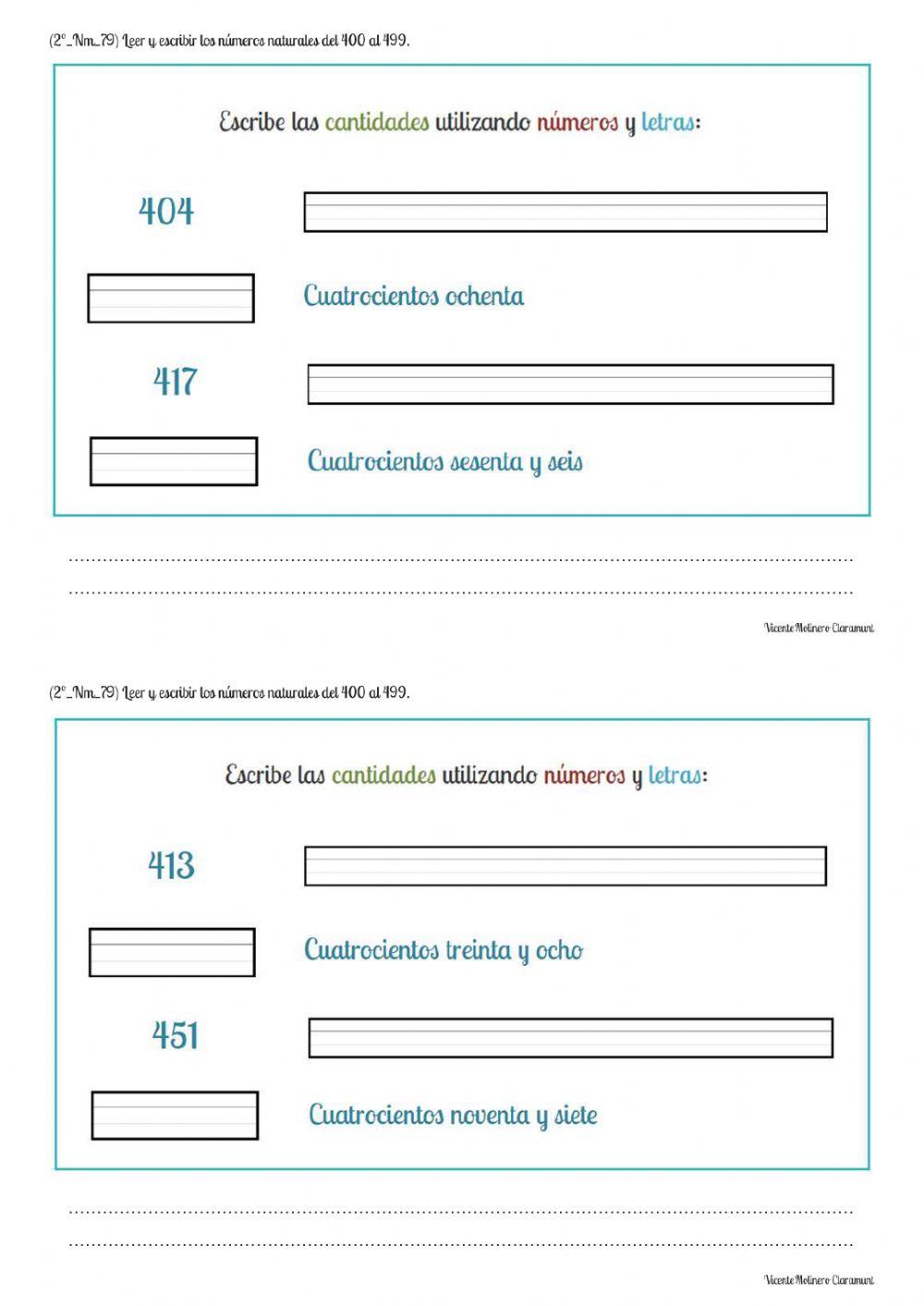 (2º_Nm_79) Leer y escribir los números naturales del 400 al 499.

Escribe las cantidades utilizando números y letras:

404

Cuatrocientos ochenta

417

Cuatrocientos sesenta y seis

Vicente Molinero Claramunt

(2º_Nm_79) Leer y escribir los números naturales del 400 al 499.

Escribe las cantidades utilizando números y letras:

413

Cuatrocientos treinta y ocho

451

Cuatrocientos noventa y siete

Vicente Molinero Claramunt